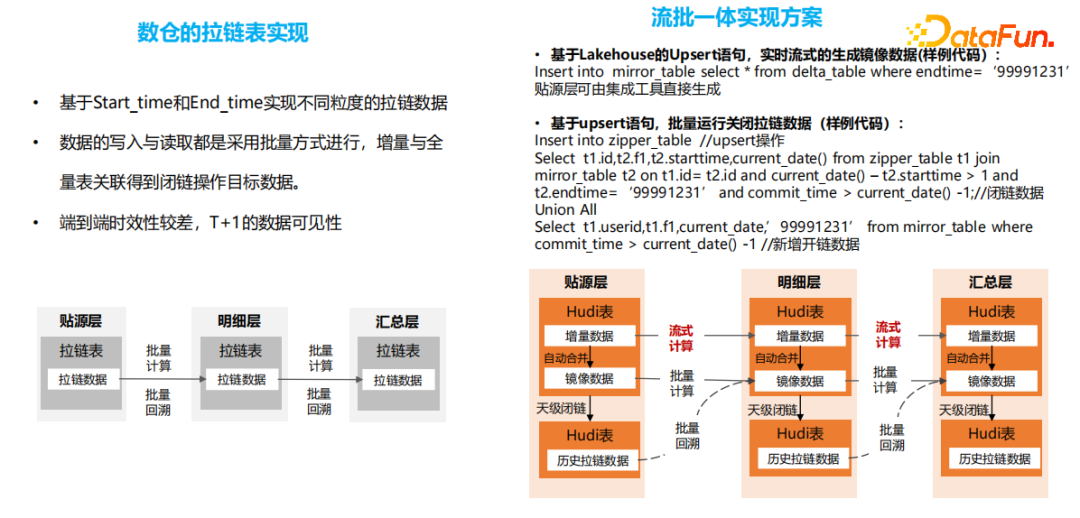 数仓的拉链表实现

• 基于Start_time和End_time实现不同粒度的拉链数据

• 数据的写入与读取都是采用批量方式进行，增量与全量表关联得到闭链操作目标数据。

• 端到端时效性较差，T+1的数据可见性

贴源层
拉链表
拉链数据

批量计算

批量回溯

明细层
拉链表
拉链数据

批量计算

批量回溯

汇总层
拉链表
拉链数据

流批一体实现方案

DataFun.

• 基于Lakehouse的Upsert语句，实时流式的生成镜像数据(样例代码)：
Insert into mirror_table select * from delta_table where endtime= '99991231'
贴源层可由集成工具直接生成

• 基于upsert语句，批量运行关闭拉链数据（样例代码）：
Insert into zipper_table //upsert操作
Select t1.id,t2.f1,t2.starttime,current_date() from zipper_table t1 join mirror_table t2 on t1.id= t2.id and current_date() – t2.starttime > 1 and t2.endtime= '99991231' and commit_time > current_date() -1;//闭链数据
Union All
Select t1.userid,t1.f1,current_date,'99991231' from mirror_table where commit_time > current_date() -1 //新增开链数据

贴源层
Hudi表
增量数据
自动合并
镜像数据
天级闭链
Hudi表
历史拉链数据

流式计算

批量计算

批量回溯

明细层
Hudi表
增量数据
自动合并
镜像数据
天级闭链
Hudi表
历史拉链数据

流式计算

批量计算

批量回溯

汇总层
Hudi表
增量数据
自动合并
镜像数据
天级闭链
Hudi表
历史拉链数据